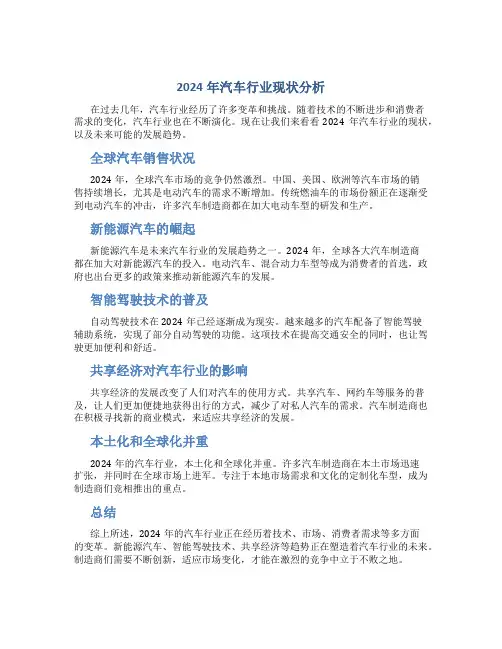 2024 年汽车行业现状分析

在过去几年，汽车行业经历了许多变革和挑战。随着技术的不断进步和消费者需求的变化，汽车行业也在不断演化。现在让我们来看看 2024 年汽车行业的现状，以及未来可能的发展趋势。

全球汽车销售状况

2024 年，全球汽车市场的竞争仍然激烈。中国、美国、欧洲等汽车市场的销售持续增长，尤其是电动汽车的需求不断增加。传统燃油车的市场份额正在逐渐受到电动汽车的冲击，许多汽车制造商都在加大电动车型的研发和生产。

新能源汽车的崛起

新能源汽车是未来汽车行业的发展趋势之一。2024 年，全球各大汽车制造商都在加大对新能源汽车的投入。电动汽车、混合动力车型等成为消费者的首选，政府也出台更多的政策来推动新能源汽车的发展。

智能驾驶技术的普及

自动驾驶技术在 2024 年已经逐渐成为现实。越来越多的汽车配备了智能驾驶辅助系统，实现了部分自动驾驶的功能。这项技术在提高交通安全的同时，也让驾驶更加便利和舒适。

共享经济对汽车行业的影响

共享经济的发展改变了人们对汽车的使用方式。共享汽车、网约车等服务的普及，让人们更加便捷地获得出行的方式，减少了对私人汽车的需求。汽车制造商也在积极寻找新的商业模式，来适应共享经济的发展。

本土化和全球化并重

2024 年的汽车行业，本土化和全球化并重。许多汽车制造商在本土市场迅速扩张，并同时在全球市场上进军。专注于本地市场需求和文化的定制化车型，成为制造商们竞相推出的重点。

总结

综上所述，2024 年的汽车行业正在经历着技术、市场、消费者需求等多方面的变革。新能源汽车、智能驾驶技术、共享经济等趋势正在塑造着汽车行业的未来。制造商们需要不断创新，适应市场变化，才能在激烈的竞争中立于不败之地。